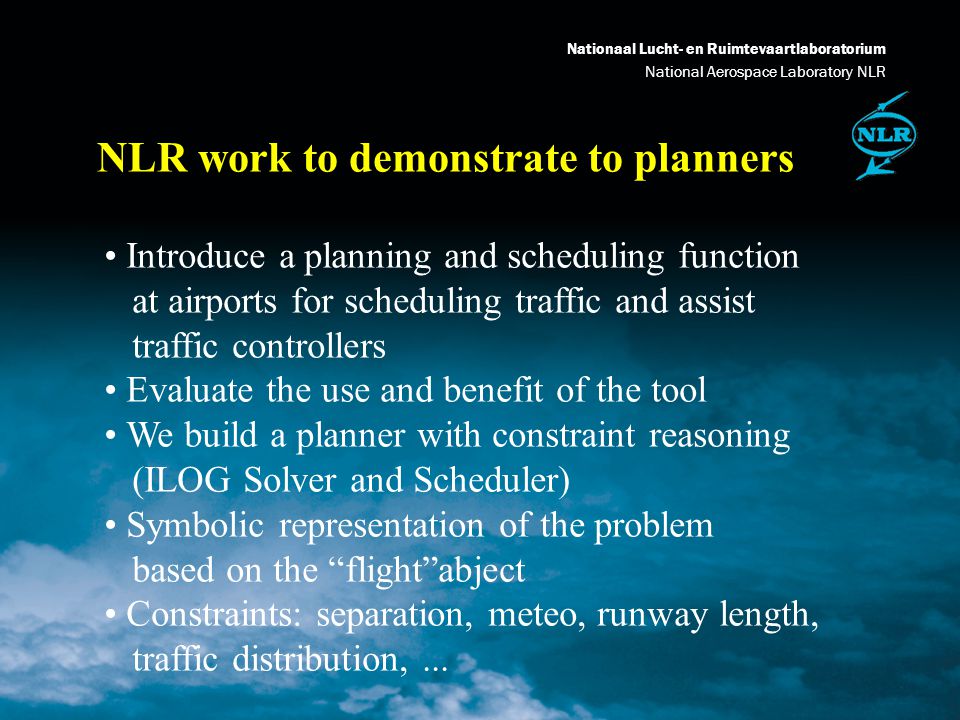 Nationaal Lucht- en Ruimtevaartlaboratorium
National Aerospace Laboratory NLR

NLR

NLR work to demonstrate to planners

• Introduce a planning and scheduling function at airports for scheduling traffic and assist traffic controllers
• Evaluate the use and benefit of the tool
• We build a planner with constraint reasoning (ILOG Solver and Scheduler)
• Symbolic representation of the problem based on the “flight”abject
• Constraints: separation, meteo, runway length, traffic distribution, ...